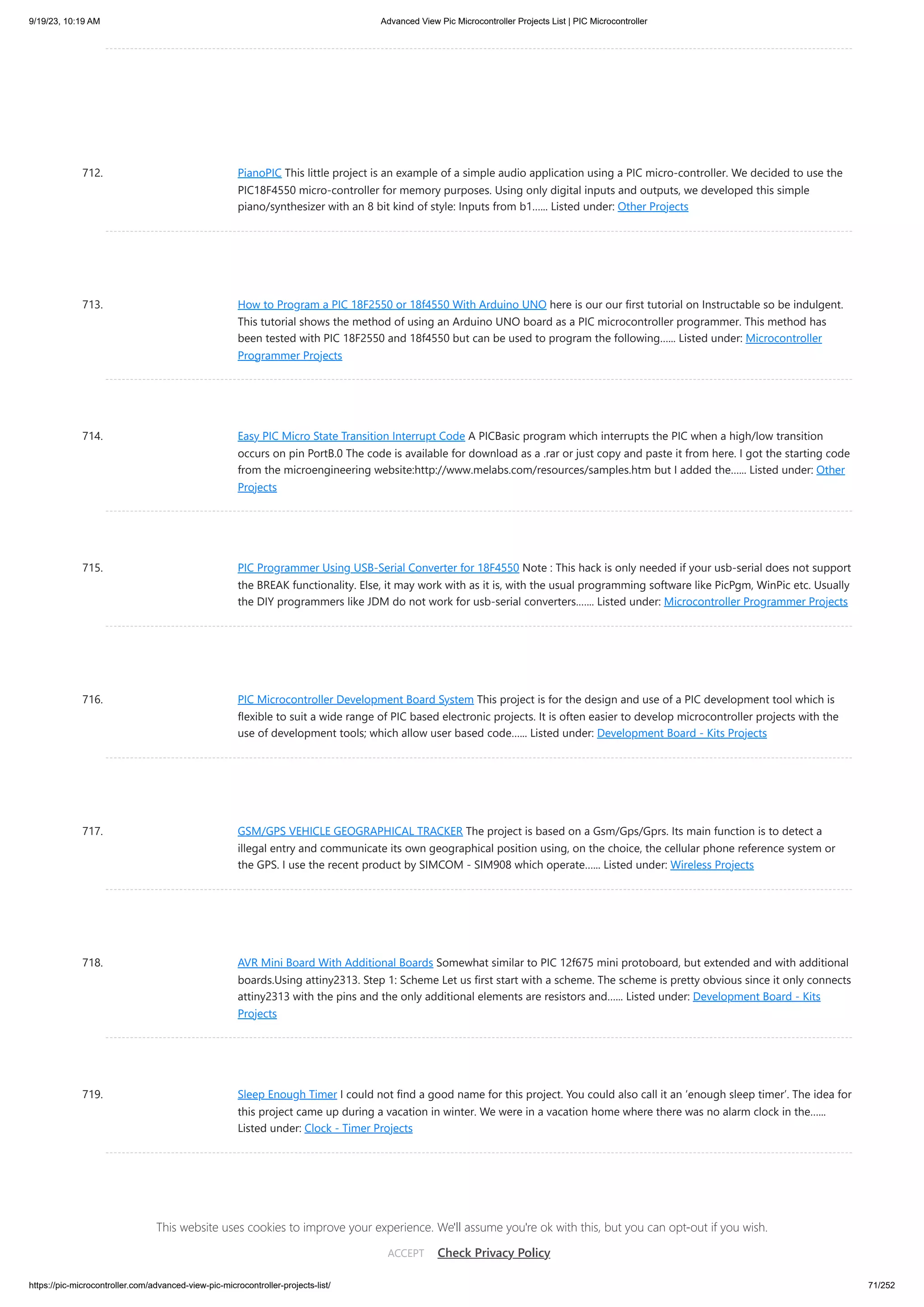 9/19/23, 10:19 AM

Advanced View Pic Microcontroller Projects List | PIC Microcontroller

712. PianoPIC This little project is an example of a simple audio application using a PIC micro-controller. We decided to use the PIC18F4550 micro-controller for memory purposes. Using only digital inputs and outputs, we developed this simple piano/synthesizer with an 8 bit kind of style: Inputs from b1...... Listed under: Other Projects

713. How to Program a PIC 18F2550 or 18f4550 With Arduino UNO here is our our first tutorial on Instructable so be indulgent. This tutorial shows the method of using an Arduino UNO board as a PIC microcontroller programmer. This method has been tested with PIC 18F2550 and 18f4550 but can be used to program the following...... Listed under: Microcontroller Programmer Projects

714. Easy PIC Micro State Transition Interrupt Code A PICBasic program which interrupts the PIC when a high/low transition occurs on pin PortB.0 The code is available for download as a .rar or just copy and paste it from here. I got the starting code from the microengineering website:http://www.melabs.com/resources/samples.htm but I added the...... Listed under: Other Projects

715. PIC Programmer Using USB-Serial Converter for 18F4550 Note : This hack is only needed if your usb-serial does not support the BREAK functionality. Else, it may work with as it is, with the usual programming software like PicPgm, WinPic etc. Usually the DIY programmers like JDM do not work for usb-serial converters....... Listed under: Microcontroller Programmer Projects

716. PIC Microcontroller Development Board System This project is for the design and use of a PIC development tool which is flexible to suit a wide range of PIC based electronic projects. It is often easier to develop microcontroller projects with the use of development tools; which allow user based code...... Listed under: Development Board - Kits Projects

717. GSM/GPS VEHICLE GEOGRAPHICAL TRACKER The project is based on a Gsm/Gps/Gprs. Its main function is to detect a illegal entry and communicate its own geographical position using, on the choice, the cellular phone reference system or the GPS. I use the recent product by SIMCOM - SIM908 which operate...... Listed under: Wireless Projects

718. AVR Mini Board With Additional Boards Somewhat similar to PIC 12f675 mini protoboard, but extended and with additional boards.Using attiny2313. Step 1: Scheme Let us first start with a scheme. The scheme is pretty obvious since it only connects attiny2313 with the pins and the only additional elements are resistors and...... Listed under: Development Board - Kits Projects

719. Sleep Enough Timer I could not find a good name for this project. You could also call it an ‘enough sleep timer’. The idea for this project came up during a vacation in winter. We were in a vacation home where there was no alarm clock in the...... Listed under: Clock - Timer Projects

This website uses cookies to improve your experience. We'll assume you're ok with this, but you can opt-out if you wish.

ACCEPT Check Privacy Policy

https://pic-microcontroller.com/advanced-view-pic-microcontroller-projects-list/

71/252